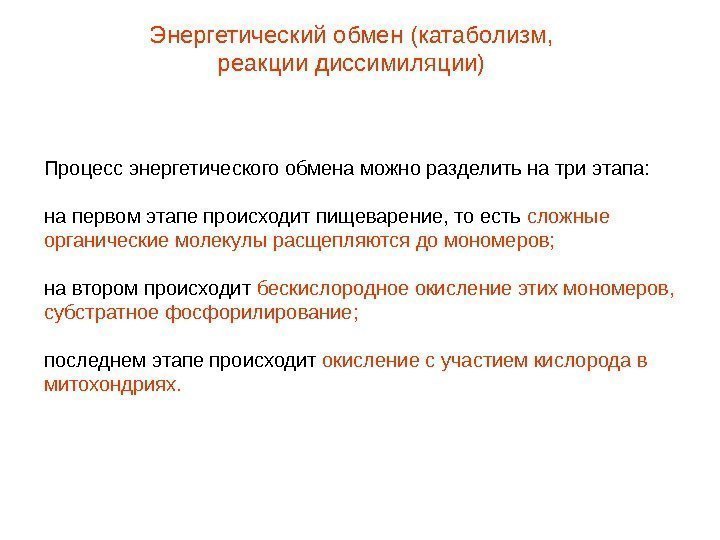 Энергетический обмен (катаболизм, реакции диссимиляции)

Процесс энергетического обмена можно разделить на три этапа:

на первом этапе происходит пищеварение, то есть сложные органические молекулы расщепляются до мономеров;

на втором происходит бескислородное окисление этих мономеров, субстратное фосфорилирование;

последнем этапе происходит окисление с участием кислорода в митохондриях.